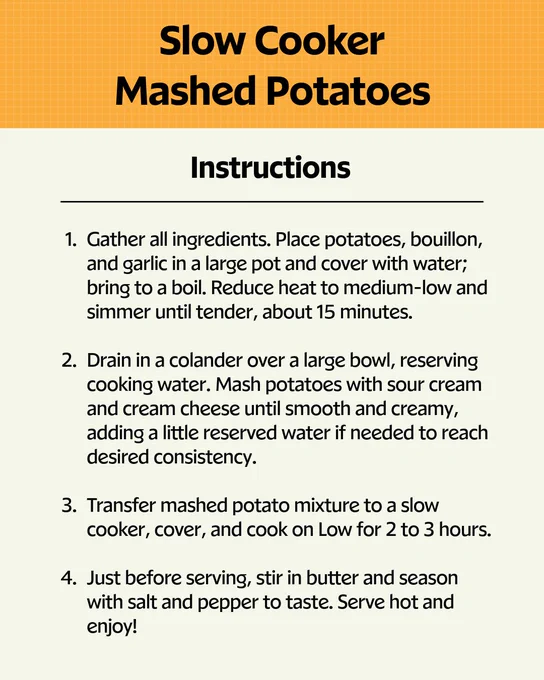 Slow Cooker
Mashed Potatoes

Instructions

1. Gather all ingredients. Place potatoes, bouillon, and garlic in a large pot and cover with water; bring to a boil. Reduce heat to medium-low and simmer until tender, about 15 minutes.

2. Drain in a colander over a large bowl, reserving cooking water. Mash potatoes with sour cream and cream cheese until smooth and creamy, adding a little reserved water if needed to reach desired consistency.

3. Transfer mashed potato mixture to a slow cooker, cover, and cook on Low for 2 to 3 hours.

4. Just before serving, stir in butter and season with salt and pepper to taste. Serve hot and enjoy!